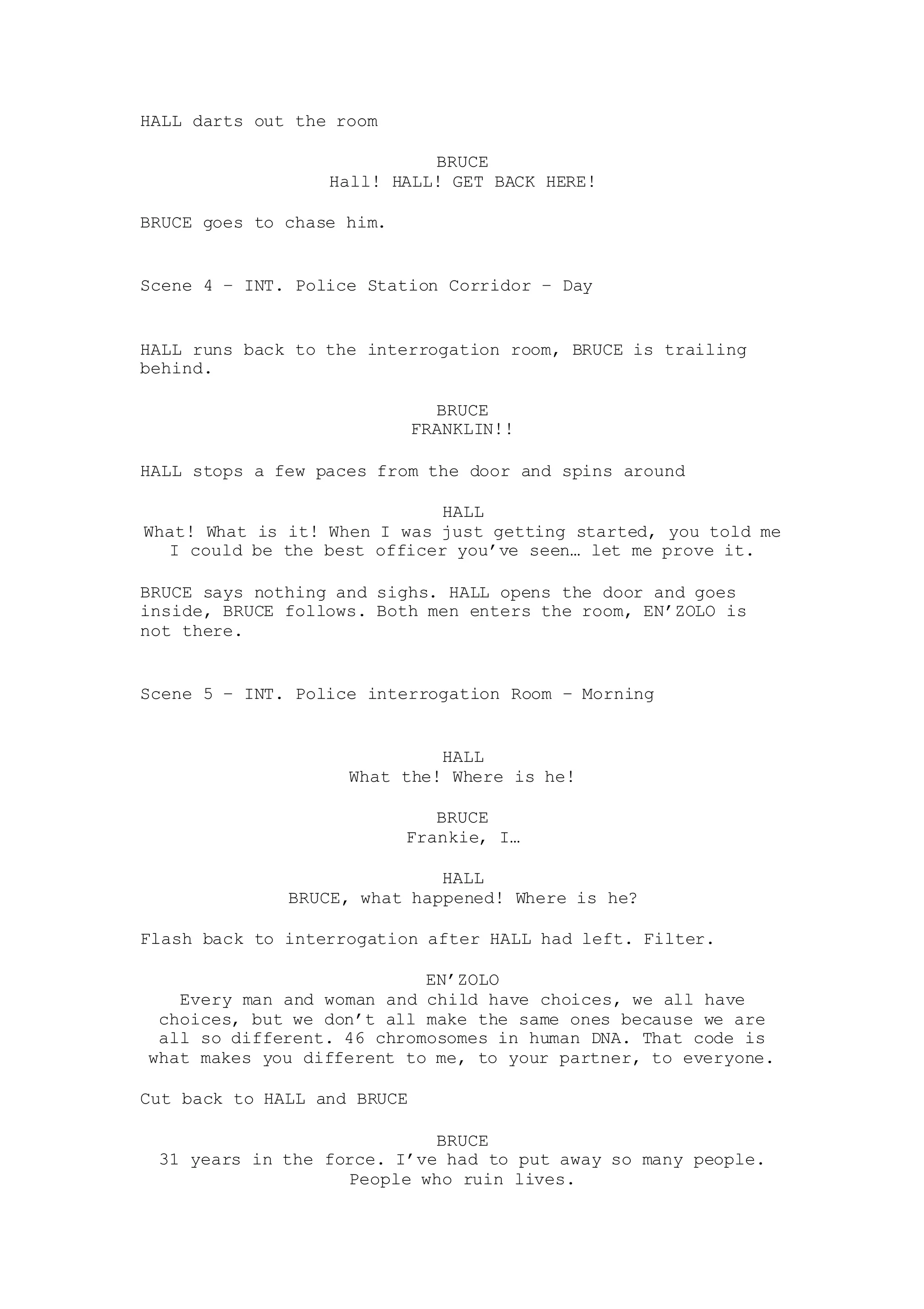 HALL darts out the room

BRUCE
Hall! HALL! GET BACK HERE!

BRUCE goes to chase him.

Scene 4 – INT. Police Station Corridor – Day

HALL runs back to the interrogation room, BRUCE is trailing behind.

BRUCE
FRANKLIN!!

HALL stops a few paces from the door and spins around

HALL
What! What is it! When I was just getting started, you told me I could be the best officer you've seen… let me prove it.

BRUCE says nothing and sighs. HALL opens the door and goes inside, BRUCE follows. Both men enters the room, EN'ZOLO is not there.

Scene 5 – INT. Police interrogation Room – Morning

HALL
What the! Where is he!

BRUCE
Frankie, I…

HALL
BRUCE, what happened! Where is he?

Flash back to interrogation after HALL had left. Filter.

EN'ZOLO
Every man and woman and child have choices, we all have choices, but we don't all make the same ones because we are all so different. 46 chromosomes in human DNA. That code is what makes you different to me, to your partner, to everyone.

Cut back to HALL and BRUCE

BRUCE
31 years in the force. I've had to put away so many people. People who ruin lives.